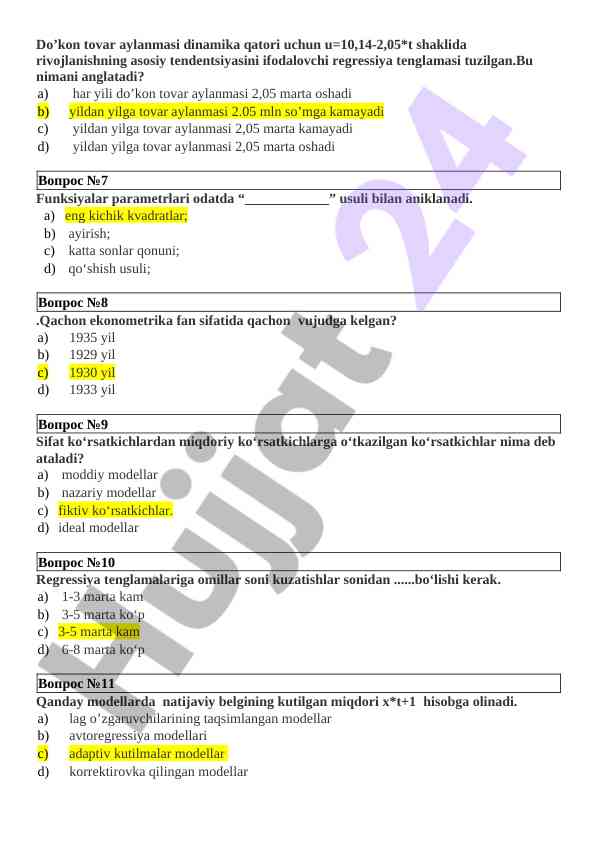 Do’kon tovar aylanmasi dinamika qatori uchun u=10,14-2,05*t shaklida rivojlanishning asosiy tendentsiyasini ifodalovchi regressiya tenglamasi tuzilgan.Bu nimani anglatadi?
a) har yili do’kon tovar aylanmasi 2,05 marta oshadi
b) yildan yilga tovar aylanmasi 2.05 mln so’mga kamayadi
c) yildan yilga tovar aylanmasi 2,05 marta kamayadi
d) yildan yilga tovar aylanmasi 2,05 marta oshadi

Вопрос №7
Funksiyalar parametrlari odatda “____________” usuli bilan aniklanadi.
a) eng kichik kvadratlar;
b) ayirish;
c) katta sonlar qonuni;
d) qo‘shish usuli;

Вопрос №8
.Qachon ekonometrika fan sifatida qachon vujudga kelgan?
a) 1935 yil
b) 1929 yil
c) 1930 yil
d) 1933 yil

Вопрос №9
Sifat ko‘rsatkichlardan miqdoriy ko‘rsatkichlarga o‘tkazilgan ko‘rsatkichlar nima deb ataladi?
a) moddiy modellar
b) nazariy modellar
c) fiktiv ko‘rsatkichlar.
d) ideal modellar

Вопрос №10
Regressiya tenglamalariga omillar soni kuzatishlar sonidan ......bo‘lishi kerak.
a) 1-3 marta kam
b) 3-5 marta ko‘p
c) 3-5 marta kam
d) 6-8 marta ko‘p

Вопрос №11
Qanday modellarda natijaviy belgining kutilgan miqdori x*t+1 hisobga olinadi.
a) lag o’zgaruvchilarining taqsimlangan modellar
b) avtoregressiya modellari
c) adaptiv kutilmalar modellar
d) korrektirovka qilingan modellar

Hujjat 24